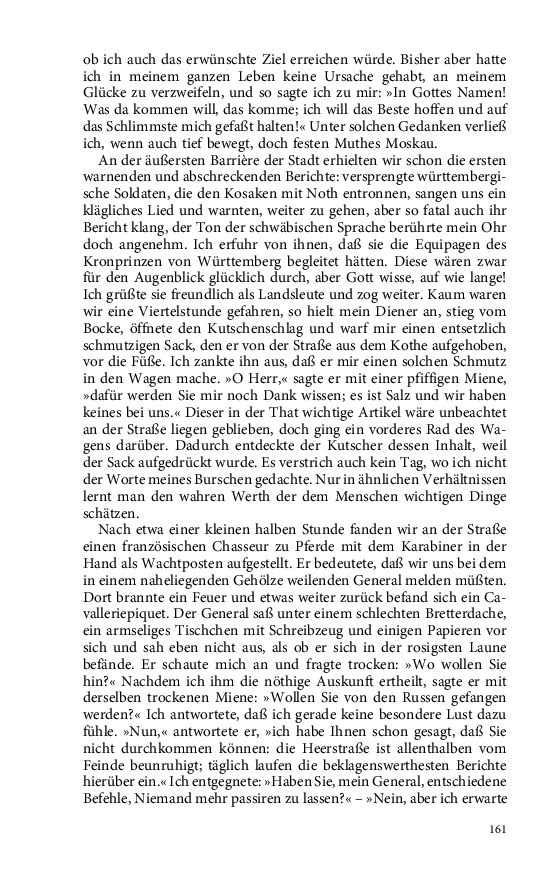 ob ich auch das erwünschte Ziel erreichen würde. Bisher aber hatte ich in meinem ganzen Leben keine Ursache gehabt, an meinem Glücke zu verzweifeln, und so sagte ich zu mir: »In Gottes Namen! Was da kommen will, das komme; ich will das Beste hoffen und auf das Schlimmste mich gefaßt halten!« Unter solchen Gedanken verließ ich, wenn auch tief bewegt, doch festen Muthes Moskau.

An der äußersten Barrière der Stadt erhielten wir schon die ersten warnenden und abschreckenden Berichte: versprengte württembergische Soldaten, die den Kosaken mit Noth entronnen, sangen uns ein klägliches Lied und warnten, weiter zu gehen, aber so fatal auch ihr Bericht klang, der Ton der schwäbischen Sprache berührte mein Ohr doch angenehm. Ich erfuhr von ihnen, daß sie die Equipagen des Kronprinzen von Württemberg begleitet hätten. Diese wären zwar für den Augenblick glücklich durch, aber Gott wisse, auf wie lange! Ich grüßte sie freundlich als Landsleute und zog weiter. Kaum waren wir eine Viertelstunde gefahren, so hielt mein Diener an, stieg vom Bocke, öffnete den Kutschenschlag und warf mir einen entsetzlich schmutzigen Sack, den er von der Straße aus dem Kothe aufgehoben, vor die Füße. Ich zankte ihn aus, daß er mir einen solchen Schmutz in den Wagen mache. »O Herr,« sagte er mit einer pfiffigen Miene, »dafür werden Sie mir noch Dank wissen; es ist Salz und wir haben keines bei uns.« Dieser in der That wichtige Artikel wäre unbeachtet an der Straße liegen geblieben, doch ging ein vorderes Rad des Wagens darüber. Dadurch entdeckte der Kutscher dessen Inhalt, weil der Sack aufgedrückt wurde. Es verstrich auch kein Tag, wo ich nicht der Worte meines Burschen gedachte. Nur in ähnlichen Verhältnissen lernt man den wahren Werth der dem Menschen wichtigen Dinge schätzen.

Nach etwa einer kleinen halben Stunde fanden wir an der Straße einen französischen Chasseur zu Pferde mit dem Karabiner in der Hand als Wachtposten aufgestellt. Er bedeutete, daß wir uns bei dem in einem naheliegenden Gehölze weilenden General melden müßten. Dort brannte ein Feuer und etwas weiter zurück befand sich ein Cavalleriepiquet. Der General saß unter einem schlechten Bretterdache, ein armseliges Tischchen mit Schreibzeug und einigen Papieren vor sich und sah eben nicht aus, als ob er sich in der rosigsten Laune befände. Er schaute mich an und fragte trocken: »Wo wollen Sie hin?« Nachdem ich ihm die nöthige Auskunft ertheilt, sagte er mit derselben trockenen Miene: »Wollen Sie von den Russen gefangen werden?« Ich antwortete, daß ich gerade keine besondere Lust dazu fühle. »Nun,« antwortete er, »ich habe Ihnen schon gesagt, daß Sie nicht durchkommen können: die Heerstraße ist allenthalben vom Feinde beunruhigt; täglich laufen die beklagenswerthesten Berichte hierüber ein.« Ich entgegnete: »Haben Sie, mein General, entschiedene Befehle, Niemand mehr passiren zu lassen?« – »Nein, aber ich erwarte

161